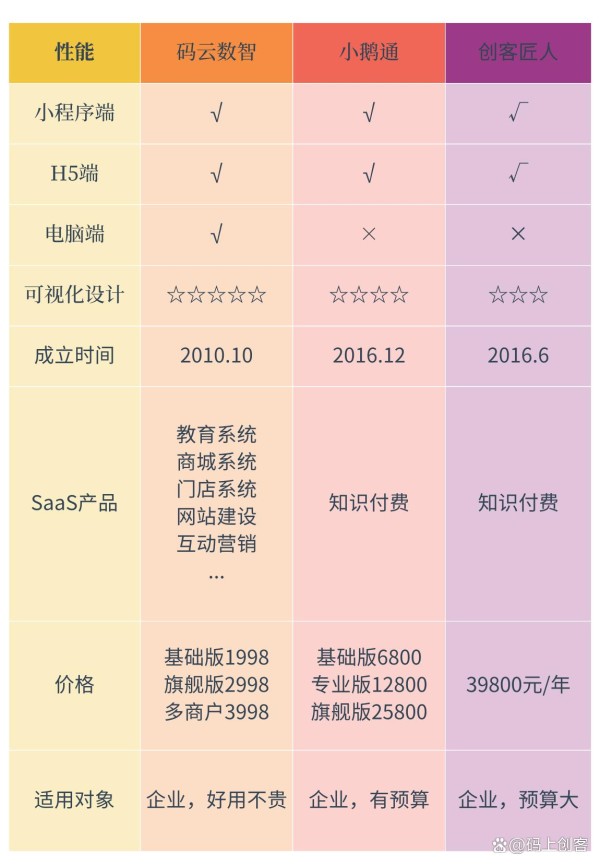 | 性能 | 码云数智 | 小鹅通 | 创客匠人 |
|---|---|---|---|
| 小程序端 | √ | √ | √ |
| H5端 | √ | √ | √ |
| 电脑端 | √ | × | × |
| 可视化设计 | ☆☆☆☆☆ | ☆☆☆☆ | ☆☆☆ |
| 成立时间 | 2010.10 | 2016.12 | 2016.6 |
| SaaS产品 | 教育系统 商城系统 门店系统 网站建设 互动营销 … | 知识付费 | 知识付费 |
| 价格 | 基础版1998 旗舰版2998 多商户3998 | 基础版6800 专业版12800 旗舰版25800 | 39800元/年 |
| 适用对象 | 企业，好用不贵 | 企业，有预算 | 企业，预算大 |

@码上创客